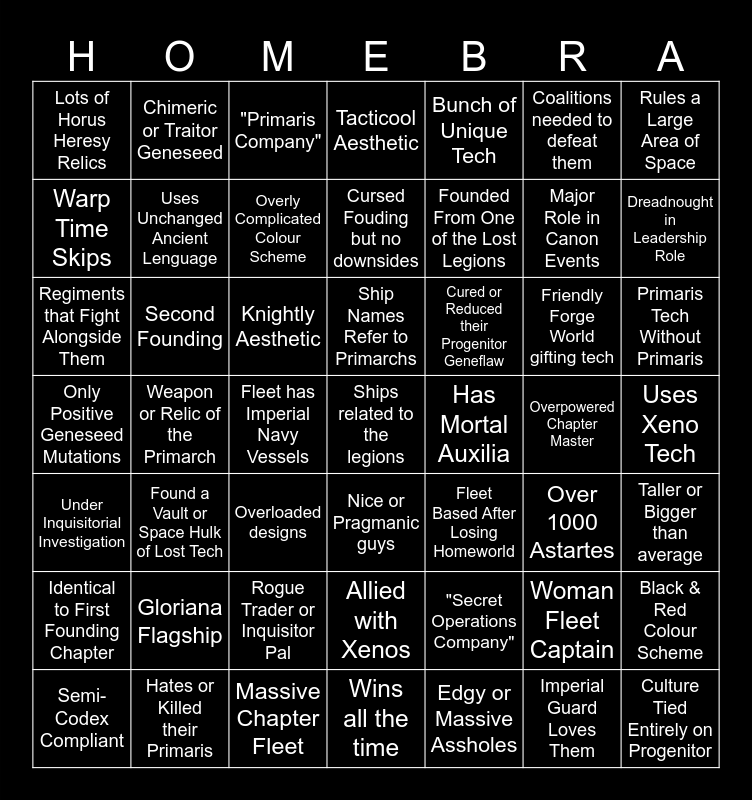 | H | O | M | E | B | R | A |
|---|---|---|---|---|---|---|
| Lots of Horus Heresy Relics | Chimeric or Traitor Geneseed | "Primaris Company" | Tacticool Aesthetic | Bunch of Unique Tech | Coalitions needed to defeat them | Rules a Large Area of Space |
| Warp Time Skips | Uses Unchanged Ancient Lenguage | Overly Complicated Colour Scheme | Cursed Fouding but no downsides | Founded From One of the Lost Legions | Major Role in Canon Events | Dreadnought in Leadership Role |
| Regiments that Fight Alongside Them | Second Founding | Knightly Aesthetic | Ship Names Refer to Primarchs | Cured or Reduced their Progenitor Geneflaw | Friendly Forge World gifting tech | Primaris Tech Without Primaris |
| Only Positive Geneseed Mutations | Weapon or Relic of the Primarch | Fleet has Imperial Navy Vessels | Ships related to the legions | Has Mortal Auxilia | Overpowered Chapter Master | Uses Xeno Tech |
| Under Inquisitorial Investigation | Found a Vault or Space Hulk of Lost Tech | Overloaded designs | Nice or Pragmanic guys | Fleet Based After Losing Homeworld | Over 1000 Astartes | Taller or Bigger than average |
| Identical to First Founding Chapter | Gloriana Flagship | Rogue Trader or Inquisitor Pal | Allied with Xenos | "Secret Operations Company" | Woman Fleet Captain | Black & Red Colour Scheme |
| Semi-Codex Compliant | Hates or Killed their Primaris | Massive Chapter Fleet | Wins all the time | Edgy or Massive Assholes | Imperial Guard Loves Them | Culture Tied Entirely on Progenitor |